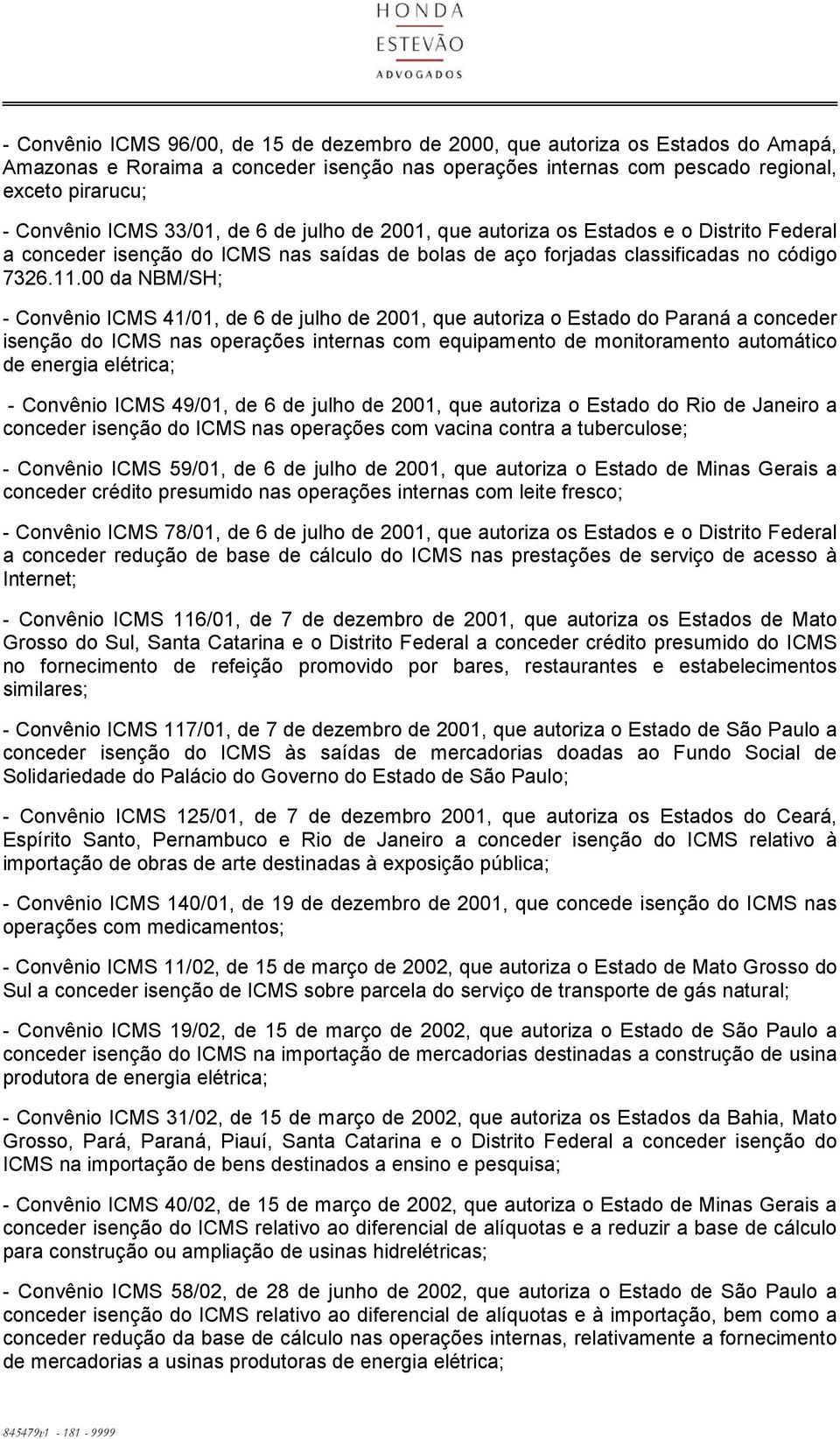 HONDA
ESTEVÃO
ADVOGADOS

- Convênio ICMS 96/00, de 15 de dezembro de 2000, que autoriza os Estados do Amapá, Amazonas e Roraima a conceder isenção nas operações internas com pescado regional, exceto pirarucu;

- Convênio ICMS 33/01, de 6 de julho de 2001, que autoriza os Estados e o Distrito Federal a conceder isenção do ICMS nas saídas de bolas de aço forjadas classificadas no código 7326.11.00 da NBM/SH;

- Convênio ICMS 41/01, de 6 de julho de 2001, que autoriza o Estado do Paraná a conceder isenção do ICMS nas operações internas com equipamento de monitoramento automático de energia elétrica;

- Convênio ICMS 49/01, de 6 de julho de 2001, que autoriza o Estado do Rio de Janeiro a conceder isenção do ICMS nas operações com vacina contra a tuberculose;

- Convênio ICMS 59/01, de 6 de julho de 2001, que autoriza o Estado de Minas Gerais a conceder crédito presumido nas operações internas com leite fresco;

- Convênio ICMS 78/01, de 6 de julho de 2001, que autoriza os Estados e o Distrito Federal a conceder redução de base de cálculo do ICMS nas prestações de serviço de acesso à Internet;

- Convênio ICMS 116/01, de 7 de dezembro de 2001, que autoriza os Estados de Mato Grosso do Sul, Santa Catarina e o Distrito Federal a conceder crédito presumido do ICMS no fornecimento de refeição promovido por bares, restaurantes e estabelecimentos similares;

- Convênio ICMS 117/01, de 7 de dezembro de 2001, que autoriza o Estado de São Paulo a conceder isenção do ICMS às saídas de mercadorias doadas ao Fundo Social de Solidariedade do Palácio do Governo do Estado de São Paulo;

- Convênio ICMS 125/01, de 7 de dezembro 2001, que autoriza os Estados do Ceará, Espírito Santo, Pernambuco e Rio de Janeiro a conceder isenção do ICMS relativo à importação de obras de arte destinadas à exposição pública;

- Convênio ICMS 140/01, de 19 de dezembro de 2001, que concede isenção do ICMS nas operações com medicamentos;

- Convênio ICMS 11/02, de 15 de março de 2002, que autoriza o Estado de Mato Grosso do Sul a conceder isenção de ICMS sobre parcela do serviço de transporte de gás natural;

- Convênio ICMS 19/02, de 15 de março de 2002, que autoriza o Estado de São Paulo a conceder isenção do ICMS na importação de mercadorias destinadas a construção de usina produtora de energia elétrica;

- Convênio ICMS 31/02, de 15 de março de 2002, que autoriza os Estados da Bahia, Mato Grosso, Pará, Paraná, Piauí, Santa Catarina e o Distrito Federal a conceder isenção do ICMS na importação de bens destinados a ensino e pesquisa;

- Convênio ICMS 40/02, de 15 de março de 2002, que autoriza o Estado de Minas Gerais a conceder isenção do ICMS relativo ao diferencial de alíquotas e a reduzir a base de cálculo para construção ou ampliação de usinas hidrelétricas;

- Convênio ICMS 58/02, de 28 de junho de 2002, que autoriza o Estado de São Paulo a conceder isenção do ICMS relativo ao diferencial de alíquotas e à importação, bem como a conceder redução da base de cálculo nas operações internas, relativamente a fornecimento de mercadorias a usinas produtoras de energia elétrica;

845479v1 - 181 - 9999